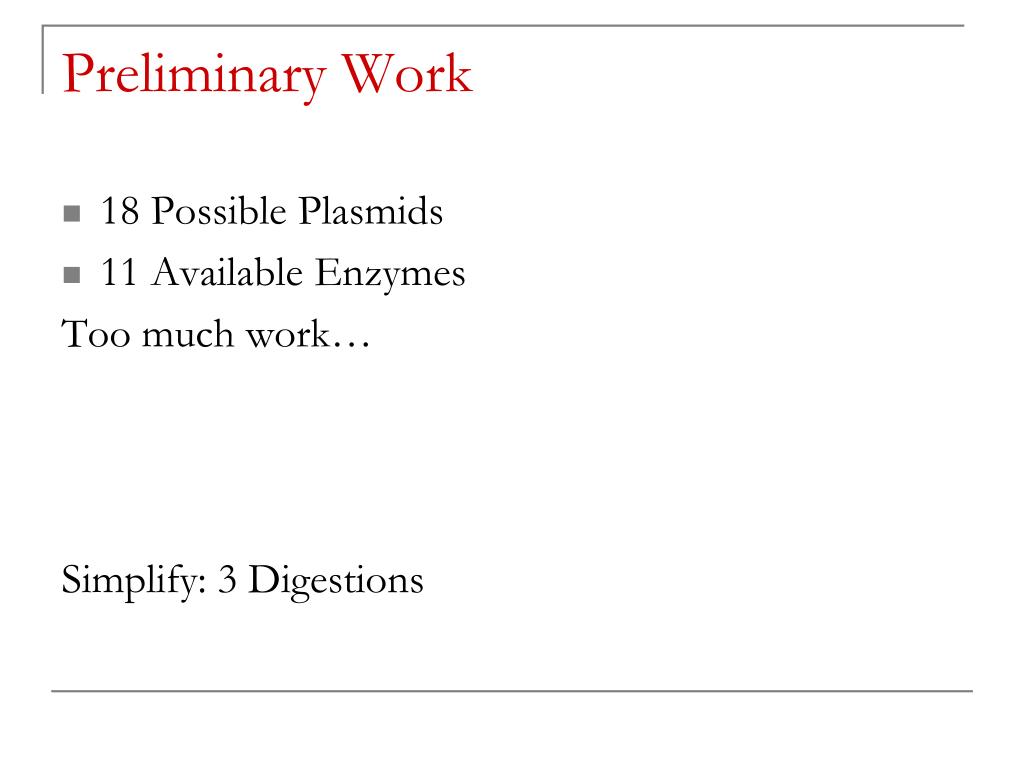 Preliminary Work

- 18 Possible Plasmids
- 11 Available Enzymes

Too much work…

Simplify: 3 Digestions